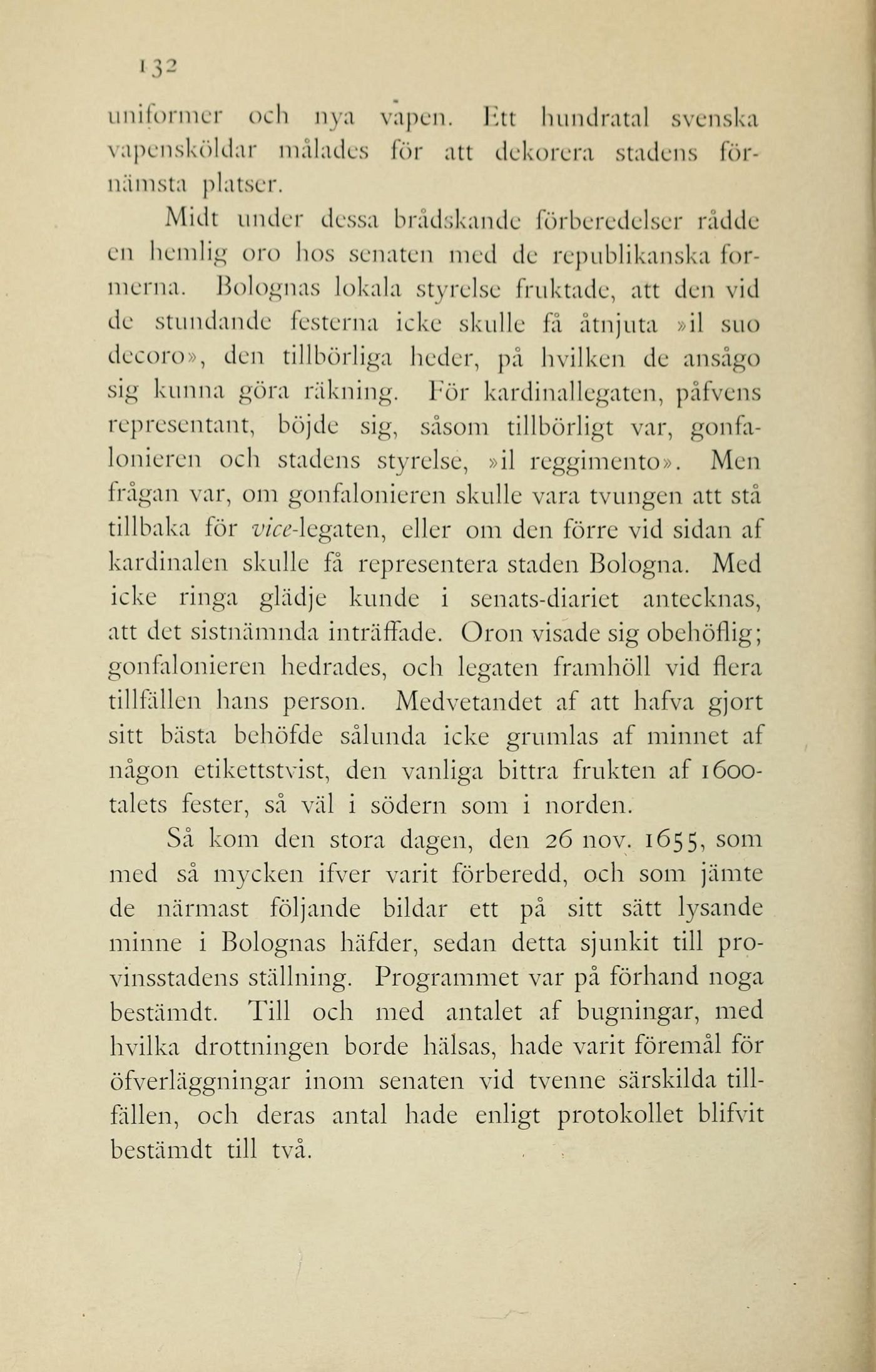 132

uniformer och nya vapen. Ett hundratal svenska vapensköldar målades för att dekorera stadens förnämsta platser.

Midt under dessa brådskande förberedelser rådde en hemlig oro hos senaten med de republikanska formerna. Bolognas lokala styrelse fruktade, att den vid de stundande festerna icke skulle få åtnjuta »il suo decoro», den tillbörliga heder, på hvilken de ansågo sig kunna göra räkning. För kardinallegaten, påfvens representant, böjde sig, såsom tillbörligt var, gonfalonieren och stadens styrelse, »il reggimento». Men frågan var, om gonfalonieren skulle vara tvungen att stå tillbaka för vice-legaten, eller om den förre vid sidan af kardinalen skulle få representera staden Bologna. Med icke ringa glädje kunde i senats-diariet antecknas, att det sistnämnda inträffade. Oron visade sig obehöflig; gonfalonieren hedrades, och legaten framhöll vid flera tillfällen hans person. Medvetandet af att hafva gjort sitt bästa behöfde sålunda icke grumlas af minnet af någon etikettstvist, den vanliga bittra frukten af 1600-talets fester, så väl i södern som i norden.

Så kom den stora dagen, den 26 nov. 1655, som med så mycken ifver varit förberedd, och som jämte de närmast följande bildar ett på sitt sätt lysande minne i Bolognas häfder, sedan detta sjunkit till provinsstadens ställning. Programmet var på förhand noga bestämdt. Till och med antalet af bugningar, med hvilka drottningen borde hälsas, hade varit föremål för öfverläggningar inom senaten vid tvenne särskilda tillfällen, och deras antal hade enligt protokollet blifvit bestämdt till två.